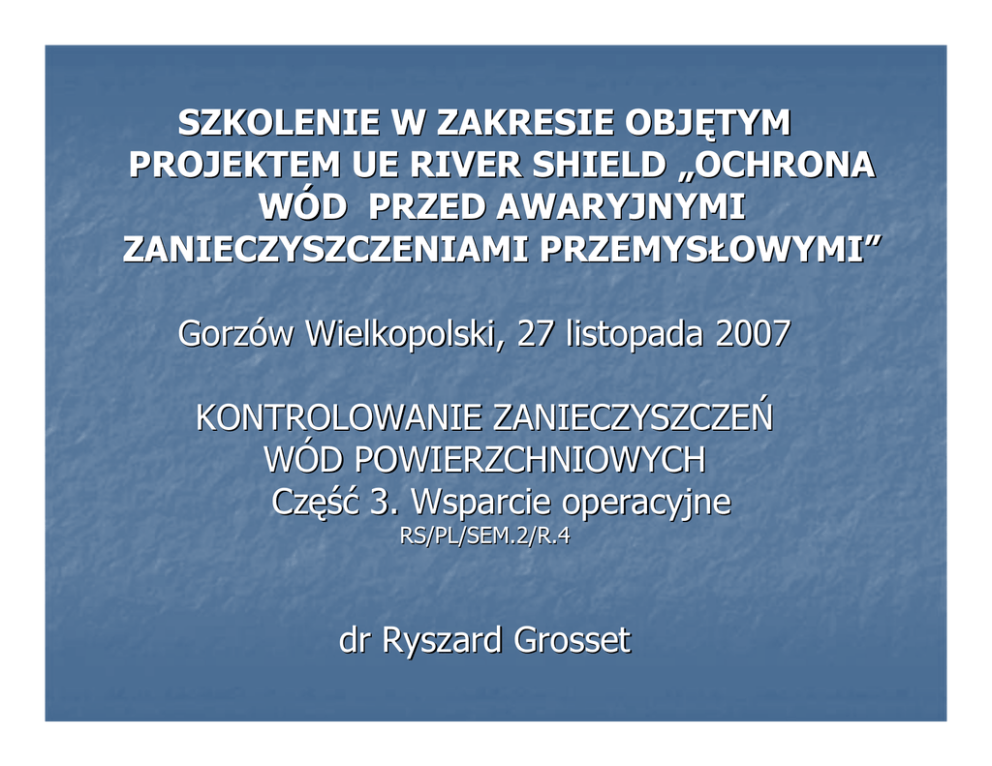 SZKOLENIE W ZAKRESIE OBJĘTYM PROJEKTEM UE RIVER SHIELD „OCHRONA WÓD PRZED AWARYJNYMI ZANIECZYSZCZENIAMI PRZEMYSŁOWYMI"

Gorzów Wielkopolski, 27 listopada 2007

KONTROLOWANIE ZANIECZYSZCZEŃ WÓD POWIERZCHNIOWYCH
Część 3. Wsparcie operacyjne
RS/PL/SEM.2/R.4

dr Ryszard Grosset